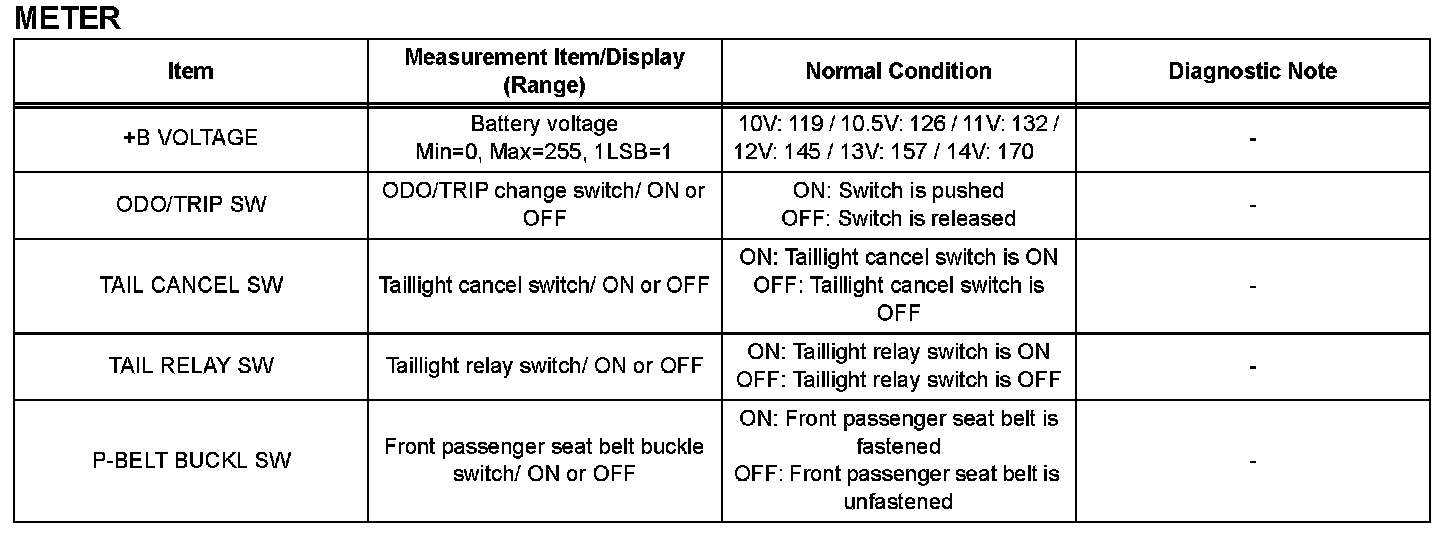 METER

| Item | Measurement Item/Display (Range) | Normal Condition | Diagnostic Note |
|---|---|---|---|
| +B VOLTAGE | Battery voltage Min=0, Max=255, 1LSB=1 | 10V: 119 / 10.5V: 126 / 11V: 132 / 12V: 145 / 13V: 157 / 14V: 170 | - |
| ODO/TRIP SW | ODO/TRIP change switch/ ON or OFF | ON: Switch is pushed OFF: Switch is released | - |
| TAIL CANCEL SW | Taillight cancel switch/ ON or OFF | ON: Taillight cancel switch is ON OFF: Taillight cancel switch is OFF | - |
| TAIL RELAY SW | Taillight relay switch/ ON or OFF | ON: Taillight relay switch is ON OFF: Taillight relay switch is OFF | - |
| P-BELT BUCKL SW | Front passenger seat belt buckle switch/ ON or OFF | ON: Front passenger seat belt is fastened OFF: Front passenger seat belt is unfastened | - |